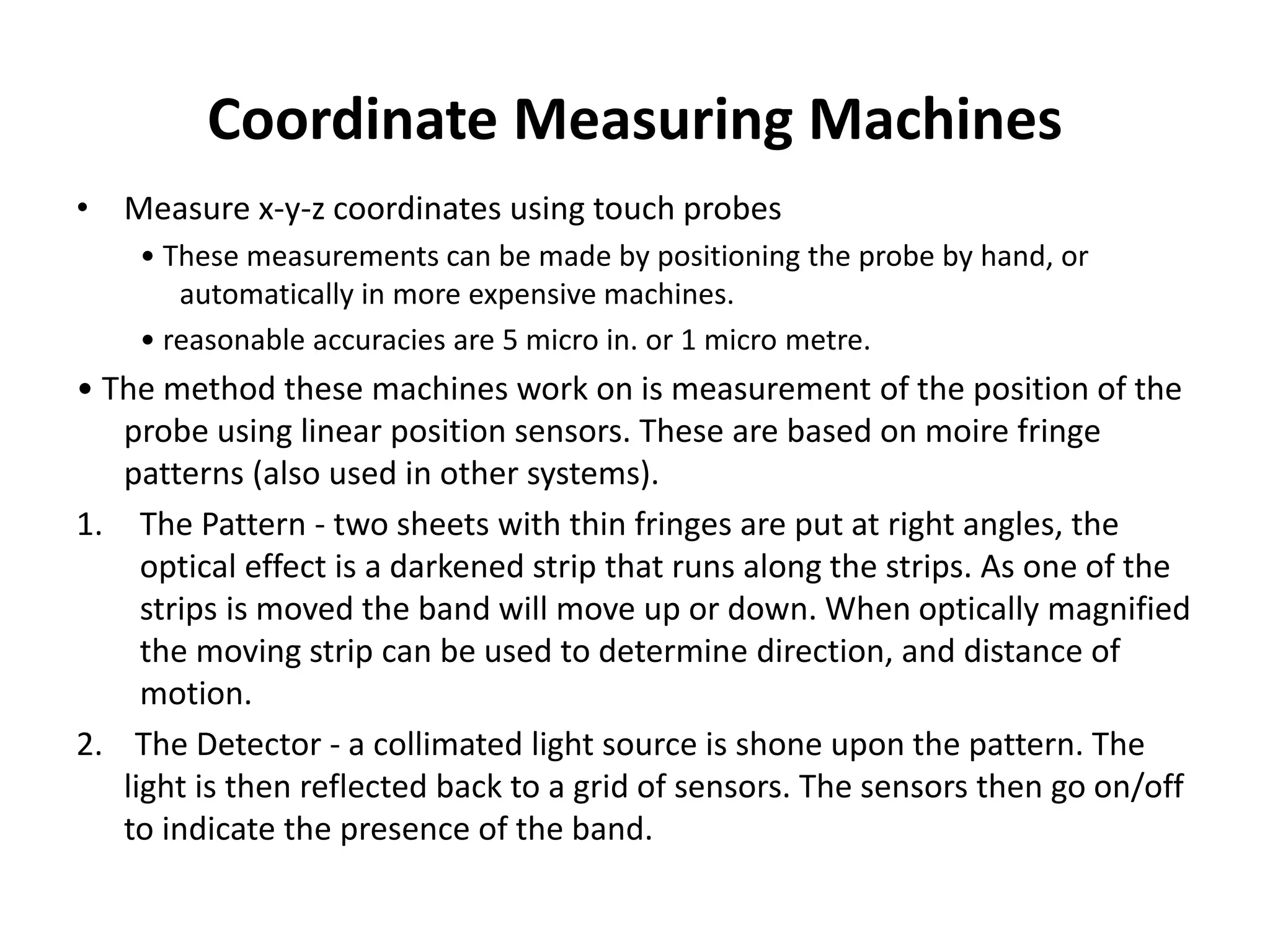 Coordinate Measuring Machines

• Measure x-y-z coordinates using touch probes

• These measurements can be made by positioning the probe by hand, or automatically in more expensive machines.

• reasonable accuracies are 5 micro in. or 1 micro metre.

• The method these machines work on is measurement of the position of the probe using linear position sensors. These are based on moire fringe patterns (also used in other systems).

1. The Pattern - two sheets with thin fringes are put at right angles, the optical effect is a darkened strip that runs along the strips. As one of the strips is moved the band will move up or down. When optically magnified the moving strip can be used to determine direction, and distance of motion.

2. The Detector - a collimated light source is shone upon the pattern. The light is then reflected back to a grid of sensors. The sensors then go on/off to indicate the presence of the band.